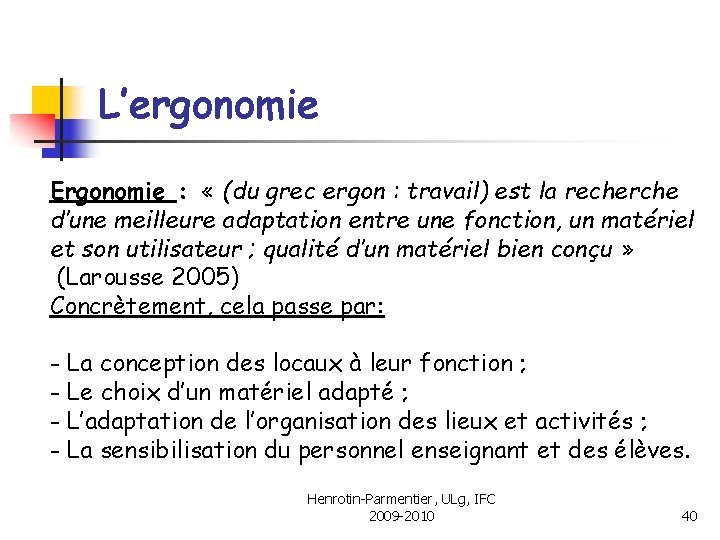 L’ergonomie

Ergonomie : « (du grec ergon : travail) est la recherche d’une meilleure adaptation entre une fonction, un matériel et son utilisateur ; qualité d’un matériel bien conçu » (Larousse 2005)

Concrètement, cela passe par:

- La conception des locaux à leur fonction ;
- Le choix d’un matériel adapté ;
- L’adaptation de l’organisation des lieux et activités ;
- La sensibilisation du personnel enseignant et des élèves.

Henrotin-Parmentier, ULg, IFC 2009-2010

40